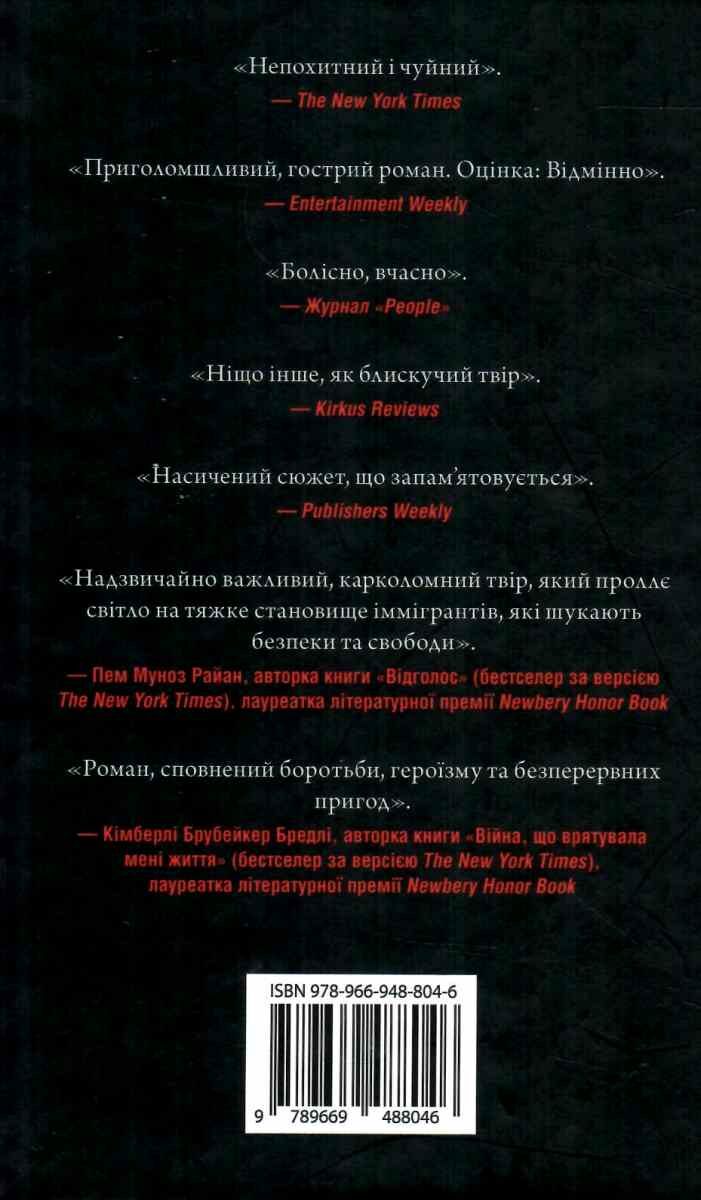 «Непохитний і чуйний».
— The New York Times

«Приголомшливий, гострий роман. Оцінка: Відмінно».
— Entertainment Weekly

«Болісно, вчасно».
— Журнал «People»

«Ніщо інше, як блискучий твір».
— Kirkus Reviews

«Насичений сюжет, що запам'ятовується».
— Publishers Weekly

«Надзвичайно важливий, карколомний твір, який проллє світло на тяжке становище іммігрантів, які шукають безпеки та свободи».
— Пем Муноз Райан, авторка книги «Відголос» (бестселер за версією The New York Times), лауреатка літературної премії Newbery Honor Book

«Роман, сповнений боротьби, героїзму та безперервних пригод».
— Кімберлі Брубейкер Бредлі, авторка книги «Війна, що врятувала мені життя» (бестселер за версією The New York Times), лауреатка літературної премії Newbery Honor Book

ISBN 978-966-948-804-6

9 789669 488046